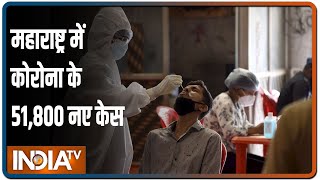 महाराष्ट्र में
कोरोना के
51,800 नए केस

INDIA TV